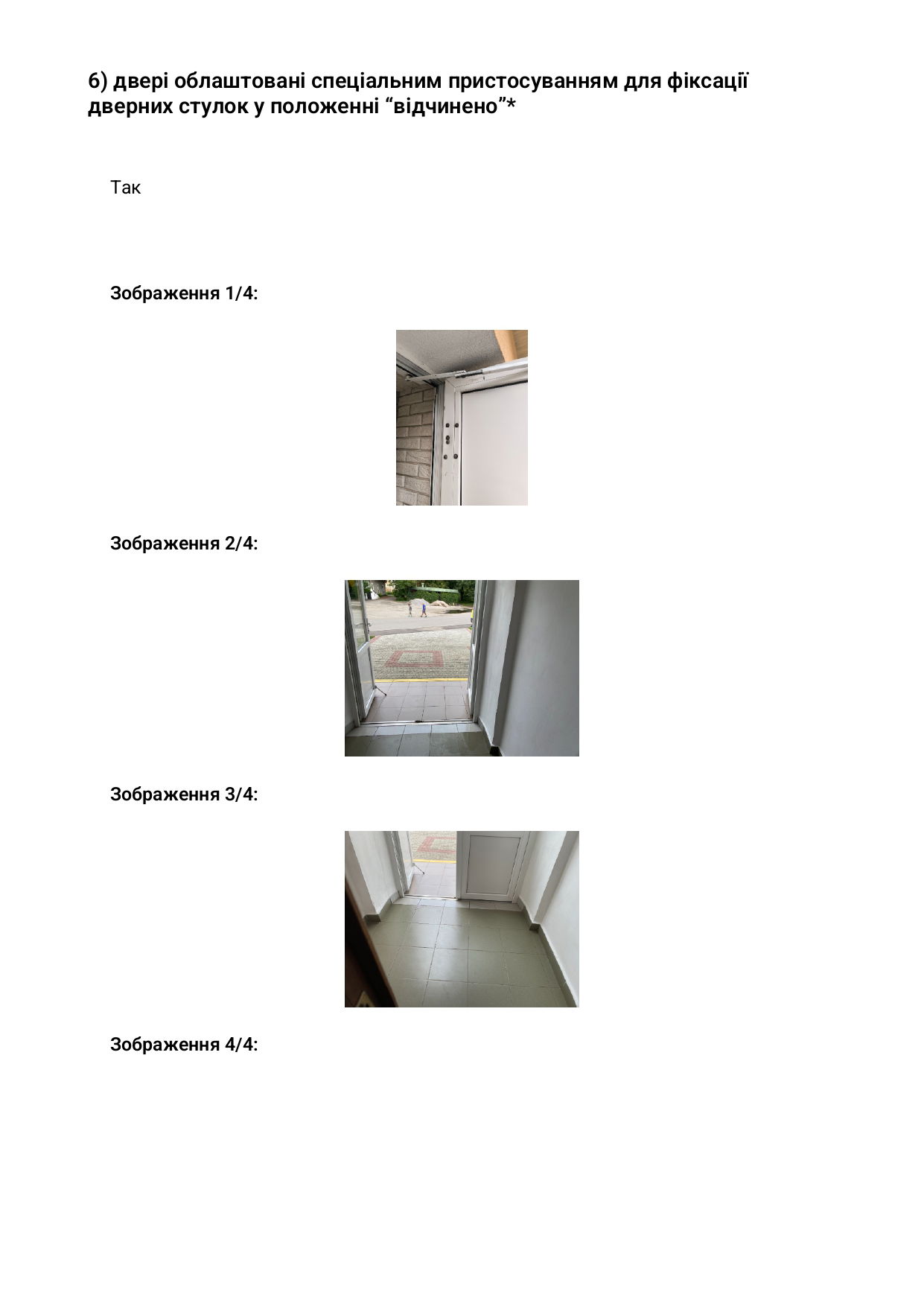 6) двері облаштовані спеціальним пристосуванням для фіксації дверних стулок у положенні "відчинено"*

Так

Зображення 1/4:

Зображення 2/4:

Зображення 3/4:

Зображення 4/4: